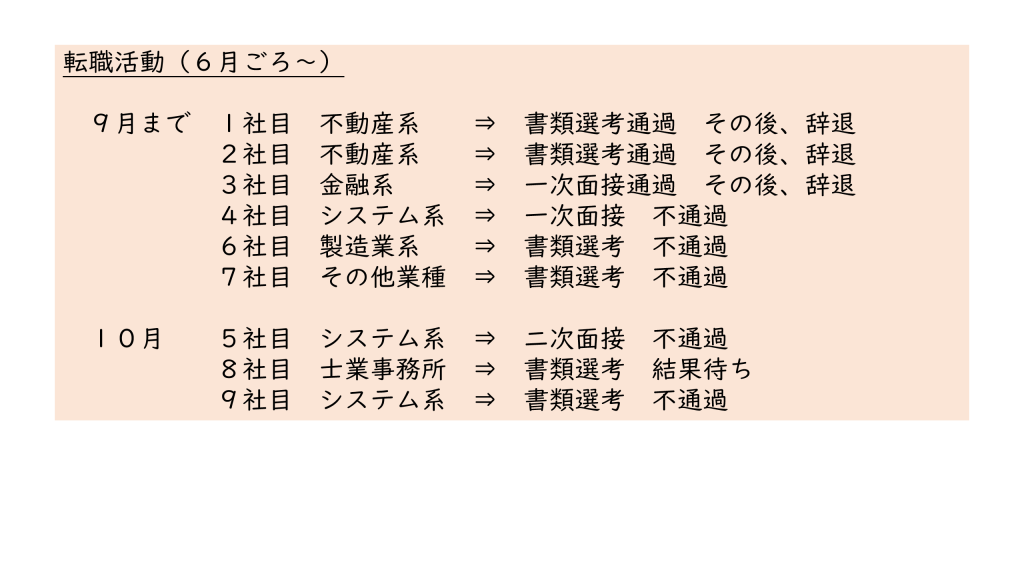 転職活動（６月ごろ～）

９月まで １社目 不動産系 ⇒ 書類選考通過 その後、辞退
２社目 不動産系 ⇒ 書類選考通過 その後、辞退
３社目 金融系 ⇒ 一次面接通過 その後、辞退
４社目 システム系 ⇒ 一次面接 不通過
６社目 製造業系 ⇒ 書類選考 不通過
７社目 その他業種 ⇒ 書類選考 不通過

１０月 ５社目 システム系 ⇒ 二次面接 不通過
８社目 士業事務所 ⇒ 書類選考 結果待ち
９社目 システム系 ⇒ 書類選考 不通過